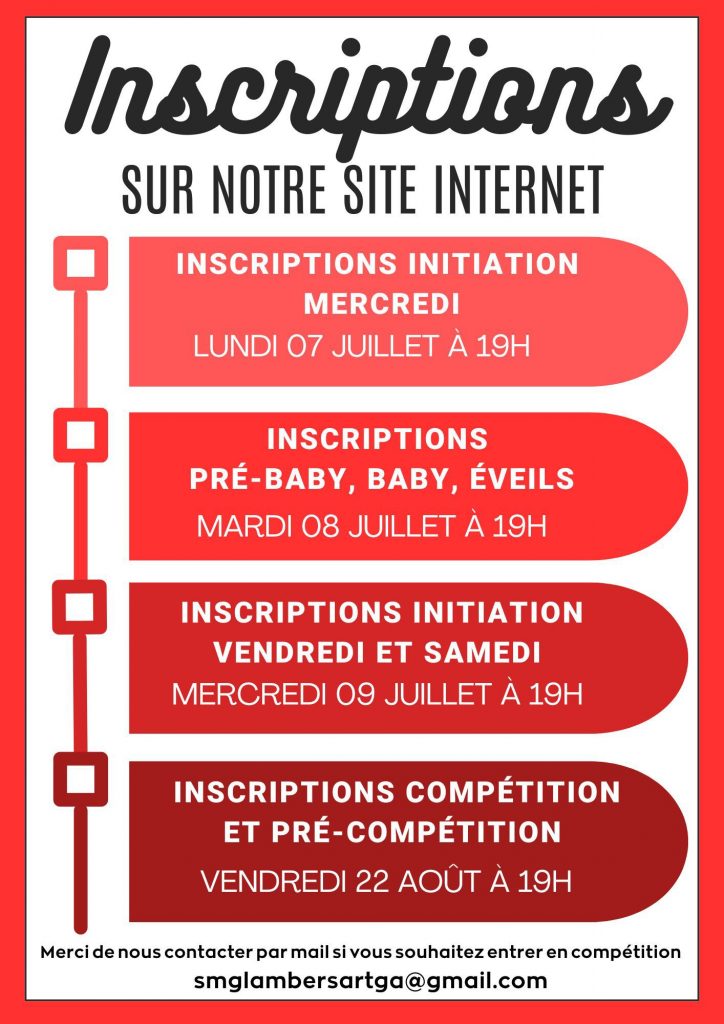 Inscriptions

SUR NOTRE SITE INTERNET

INSCRIPTIONS INITIATION MERCREDI

LUNDI 07 JUILLET À 19H

INSCRIPTIONS PRÉ-BABY, BABY, ÉVEILS

MARDI 08 JUILLET À 19H

INSCRIPTIONS INITIATION VENDREDI ET SAMEDI

MERCREDI 09 JUILLET À 19H

INSCRIPTIONS COMPÉTITION ET PRÉ-COMPÉTITION

VENDREDI 22 AOÛT À 19H

Merci de nous contacter par mail si vous souhaitez entrer en compétition

smglambersartga@gmail.com